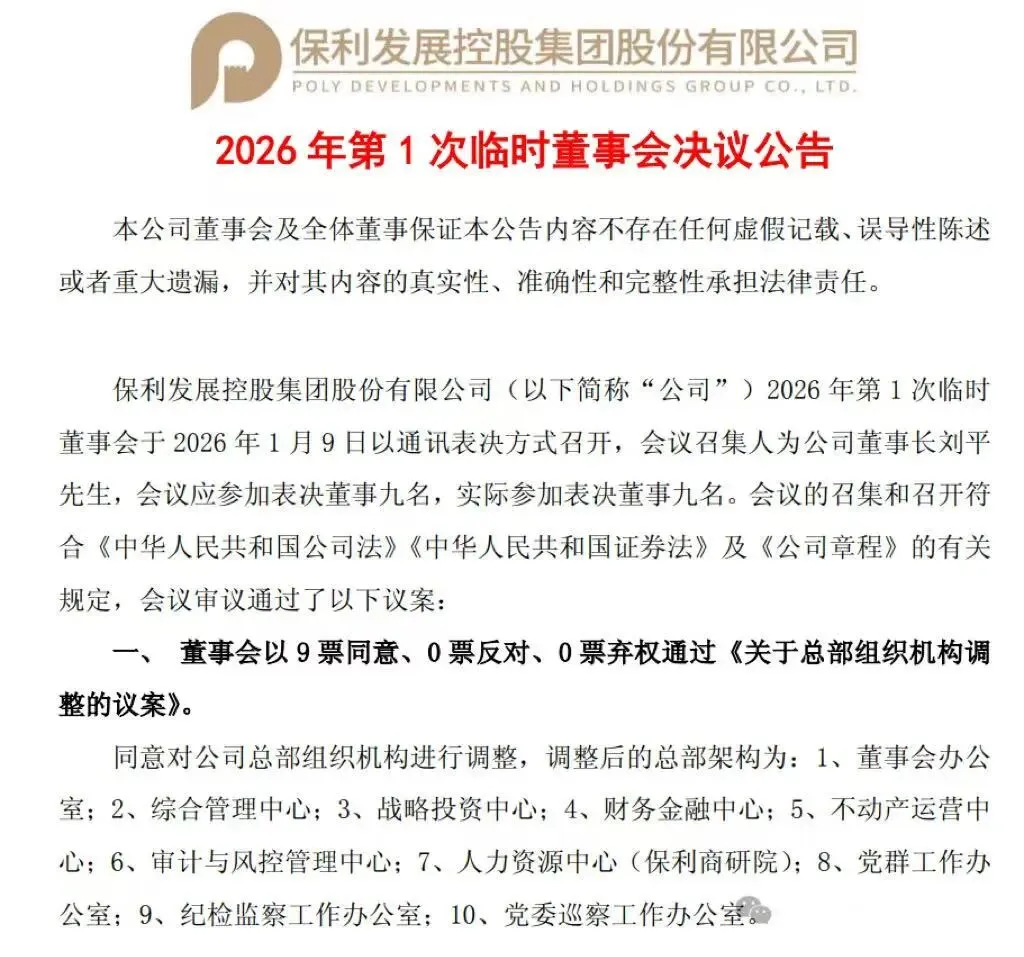 保利发展控股集团股份有限公司
POLY DEVELOPMENTS AND HOLDINGS GROUP CO., LTD.

2026 年第 1 次临时董事会决议公告

本公司董事会及全体董事保证本公告内容不存在任何虚假记载、误导性陈述或者重大遗漏，并对其内容的真实性、准确性和完整性承担法律责任。

保利发展控股集团股份有限公司（以下简称“公司”）2026 年第 1 次临时董事会于 2026 年 1 月 9 日以通讯表决方式召开，会议召集人为公司董事长刘平先生，会议应参加表决董事九名，实际参加表决董事九名。会议的召集和召开符合《中华人民共和国公司法》《中华人民共和国证券法》及《公司章程》的有关规定，会议审议通过了以下议案：

一、 董事会以 9 票同意、0 票反对、0 票弃权通过《关于总部组织机构调整的议案》。

同意对公司总部组织机构进行调整，调整后的总部架构为：1、董事会办公室；2、综合管理中心；3、战略投资中心；4、财务金融中心；5、不动产运营中心；6、审计与风控管理中心；7、人力资源中心（保利商研院）；8、党群工作办公室；9、纪检监察工作办公室；10、党委巡察工作办公室。